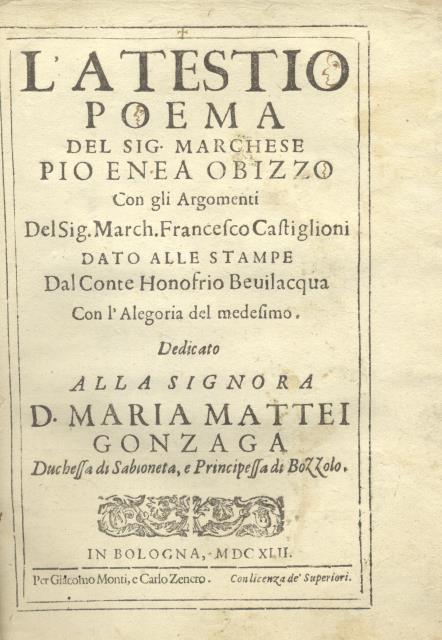 L'ATESTIO
POEMA
DEL SIG. MARCHESE
PIO ENEA OBIZZO
Con gli Argomenti
Del Sig. March. Francesco Castiglioni
DATO ALLE STAMPE
Dal Conte Honofrio Beuilacqua
Con l'Alegoria del medesimo.
Dedicato
ALLA SIGNORA
D. MARIA MATTEI
GONZAGA
Duchessa di Sabioneta, e Principessa di Bozzolo.

IN BOLOGNA, MDCXLII.
Per Giacomo Monti, e Carlo Zenero. Con licenza de' Superiori.